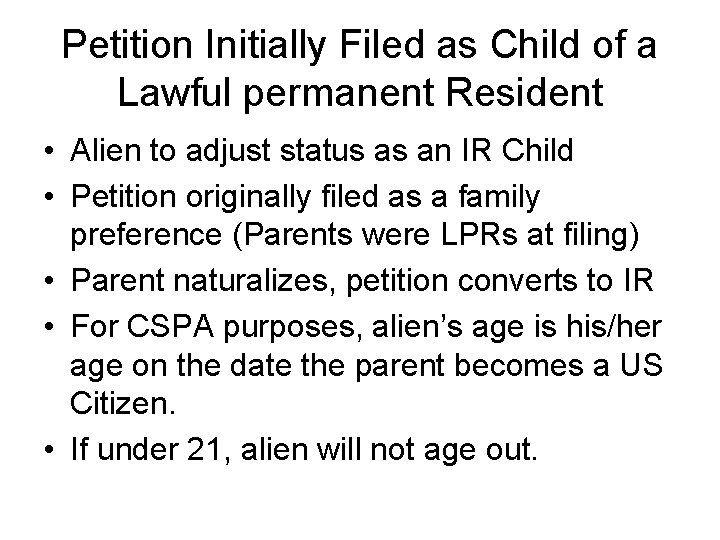 Petition Initially Filed as Child of a Lawful permanent Resident

• Alien to adjust status as an IR Child
• Petition originally filed as a family preference (Parents were LPRs at filing)
• Parent naturalizes, petition converts to IR
• For CSPA purposes, alien's age is his/her age on the date the parent becomes a US Citizen.
• If under 21, alien will not age out.